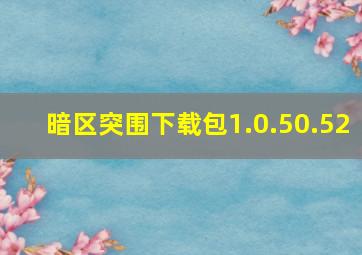 暗区突围下载包1.0.50.52